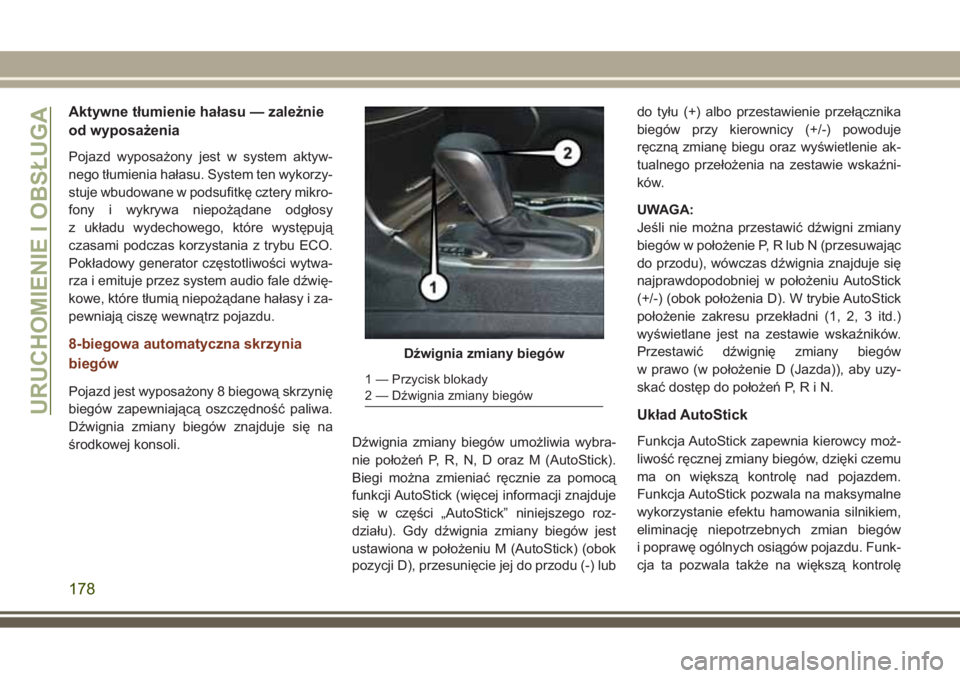 URUCHOMIENIE I OBSŁUGA

Aktywne tłumienie hałasu — zależnie od wyposażenia

Pojazd wyposażony jest w system aktywnego tłumienia hałasu. System ten wykorzystuje wbudowane w podsufitkę cztery mikrofony i wykrywa niepożądane odgłosy z układu wydechowego, które występują czasami podczas korzystania z trybu ECO. Pokładowy generator częstotliwości wytwarza i emituje przez system audio fale dźwiękowe, które tłumią niepożądane hałasy i zapewniają ciszę wewnątrz pojazdu.

8-biegowa automatyczna skrzynia biegów

Pojazd jest wyposażony 8 biegową skrzynię biegów zapewniającą oszczędność paliwa. Dźwignia zmiany biegów znajduje się na środkowej konsoli.

2

1

Dźwignia zmiany biegów

1 — Przycisk blokady
2 — Dźwignia zmiany biegów

Dźwignia zmiany biegów umożliwia wybranie położeń P, R, N, D oraz M (AutoStick). Biegi można zmieniać ręcznie za pomocą funkcji AutoStick (więcej informacji znajduje się w części „AutoStick” niniejszego rozdziału). Gdy dźwignia zmiany biegów jest ustawiona w położeniu M (AutoStick) (obok pozycji D), przesunięcie jej do przodu (-) lub do tyłu (+) albo przestawienie przełącznika biegów przy kierownicy (+/-) powoduje ręczną zmianę biegu oraz wyświetlenie aktualnego przełożenia na zestawie wskaźników.

UWAGA:
Jeśli nie można przestawić dźwigni zmiany biegów w położenie P, R lub N (przesuwając do przodu), wówczas dźwignia znajduje się najprawdopodobniej w położeniu AutoStick (+/-) (obok położenia D). W trybie AutoStick położenie zakresu przekładni (1, 2, 3 itd.) wyświetlane jest na zestawie wskaźników. Przestawić dźwignię zmiany biegów w prawo (w położenie D (Jazda)), aby uzyskać dostęp do położeń P, R i N.

Układ AutoStick

Funkcja AutoStick zapewnia kierowcy możliwość ręcznej zmiany biegów, dzięki czemu ma on większą kontrolę nad pojazdem. Funkcja AutoStick pozwala na maksymalne wykorzystanie efektu hamowania silnikiem, eliminację niepotrzebnych zmian biegów i poprawę ogólnych osiągów pojazdu. Funkcja ta pozwala także na większą kontrolę

178

carmanualsonline.info